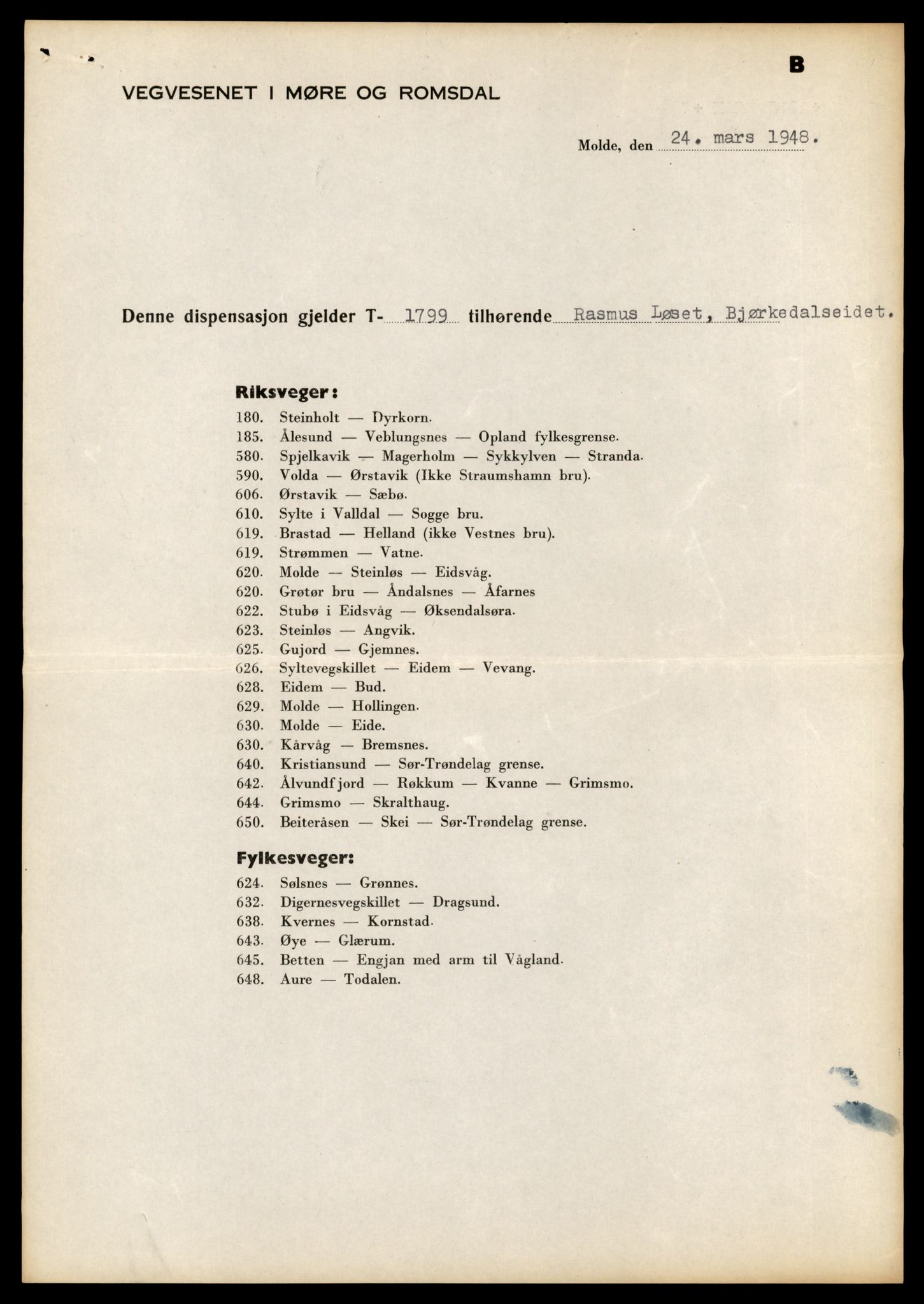 B

VEGVESENET I MØRE OG ROMSDAL

Molde, den 24. mars 1948.

Denne dispensasjon gjelder T- 1799 tilhørende Rasmus Løset, Bjørkedalseidet.

Riksveger:

180. Steinholt — Dyrkorn.
185. Ålesund — Veblungsnes — Opland fylkesgrense.
580. Spjelkavik — Magerholm — Sykkylven — Stranda.
590. Volda — Ørstavik (Ikke Straumshamn bru).
606. Ørstavik — Sæbø.
610. Sylte i Valldal — Sogge bru.
619. Brastad — Helland (ikke Vestnes bru).
619. Strømmen — Vatne.
620. Molde — Steinløs — Eidsvåg.
620. Grøtør bru — Åndalsnes — Åfarnes
622. Stubø i Eidsvåg — Øksendalsøra.
623. Steinløs — Angvik.
625. Gujord — Gjemnes.
626. Syltevegskillet — Eidem — Vevang.
628. Eidem — Bud.
629. Molde — Hollingen.
630. Molde — Eide.
630. Kårvåg — Bremsnes.
640. Kristiansund — Sør-Trøndelag grense.
642. Ålvundfjord — Røkkum — Kvanne — Grimsmo.
644. Grimsmo — Skralthaug.
650. Beiteråsen — Skei — Sør-Trøndelag grense.

Fylkesveger:

624. Sølsnes — Grønnes.
632. Digernesvegskillet — Dragsund.
638. Kvernes — Kornstad.
643. Øye — Glærum.
645. Betten — Engjan med arm til Vågland.
648. Aure — Todalen.